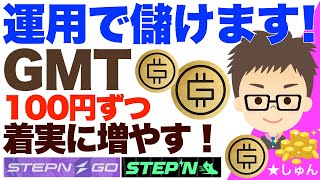 運用で儲けます！
GMT
100円ずつ
着実に増やす！
STEPN GO
STEP'N
★しゅん